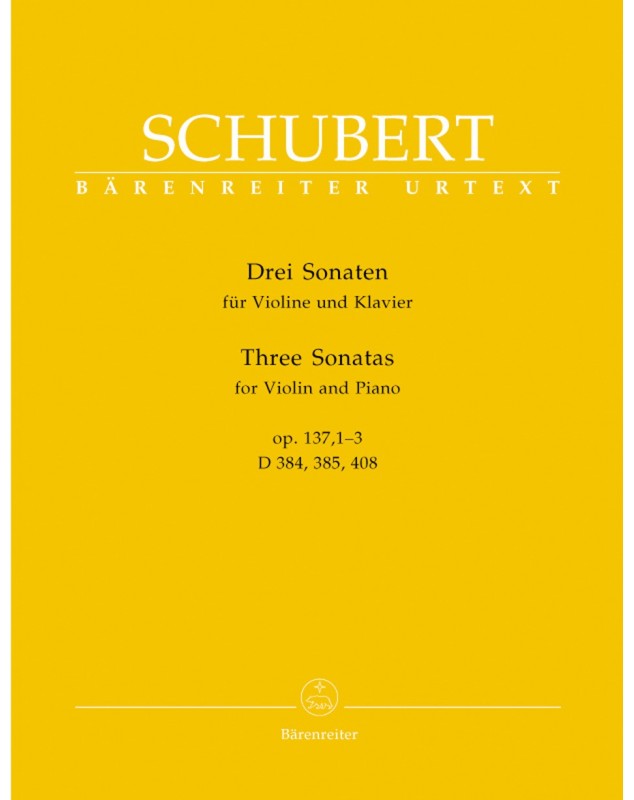 SCHUBERT
BÄRENREITER URTEXT

Drei Sonaten
für Violine und Klavier

Three Sonatas
for Violin and Piano

op. 137,1–3
D 384, 385, 408

Bärenreiter